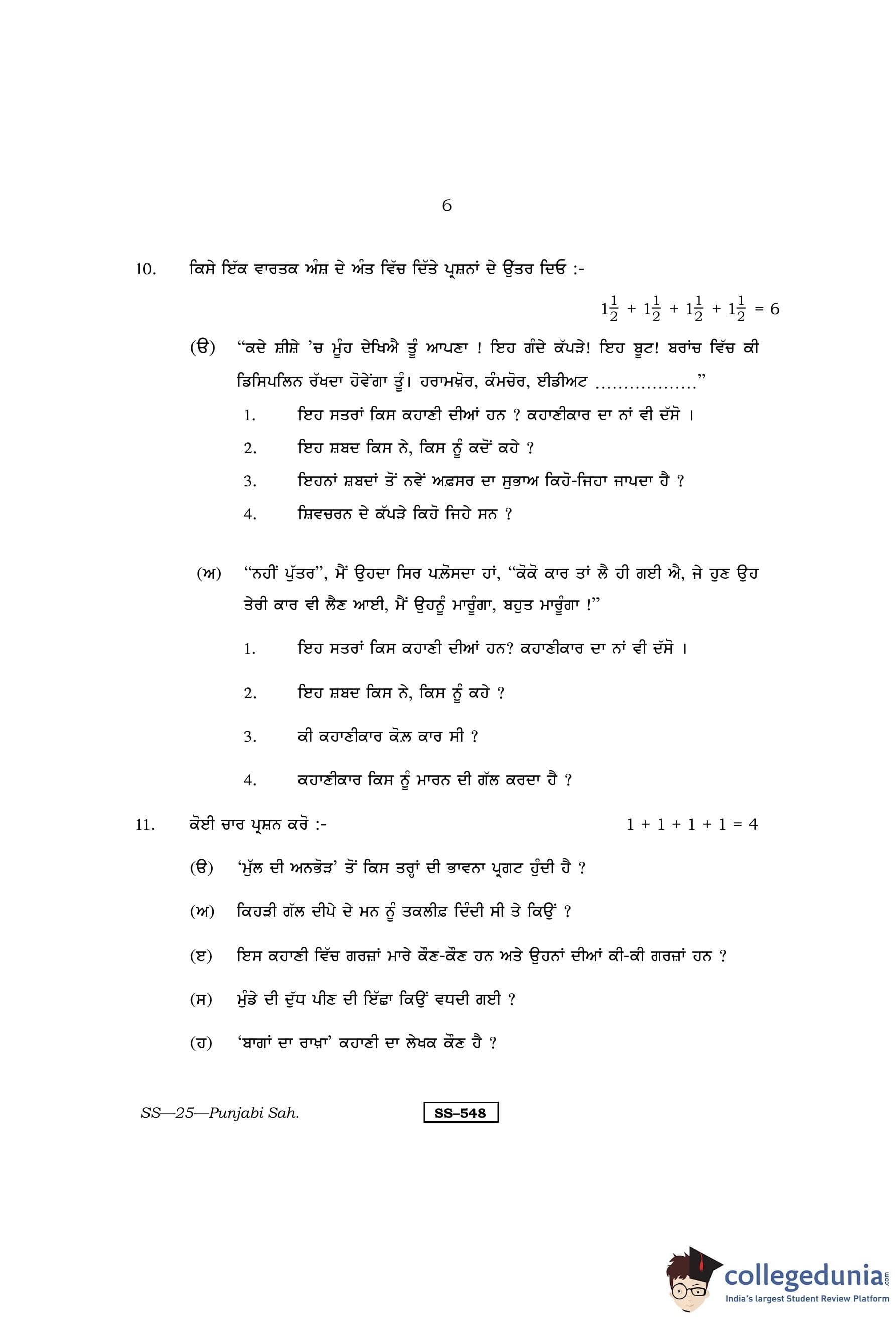 6

10. ਕਿਸੇ ਇੱਕ ਵਾਰਤਕ ਅੰਸ਼ ਦੇ ਅੰਤ ਵਿੱਚ ਦਿੱਤੇ ਪ੍ਰਸ਼ਨਾਂ ਦੇ ਉੱਤਰ ਦਿਓ :-

$1\frac{1}{2} + 1\frac{1}{2} + 1\frac{1}{2} + 1\frac{1}{2} = 6$

(ੳ) "ਕਦੇ ਸ਼ੀਸ਼ੇ 'ਚ ਮੂੰਹ ਦੇਖਿਐ ਤੂੰ ਆਪਣਾ ! ਇਹ ਗੰਦੇ ਕੱਪੜੇ! ਇਹ ਬੂਟ! ਬਰਾਂਚ ਵਿੱਚ ਕੀ ਡਿਸਿਪਲਿਨ ਰੱਖਦਾ ਹੋਵੇਂਗਾ ਤੂੰ। ਹਰਾਮਖ਼ੋਰ, ਕੰਮਚੋਰ, ਈਡੀਅਟ ................."

1. ਇਹ ਸਤਰਾਂ ਕਿਸ ਕਹਾਣੀ ਦੀਆਂ ਹਨ ? ਕਹਾਣੀਕਾਰ ਦਾ ਨਾਂ ਵੀ ਦੱਸੋ ।

2. ਇਹ ਸ਼ਬਦ ਕਿਸ ਨੇ, ਕਿਸ ਨੂੰ ਕਦੋਂ ਕਹੇ ?

3. ਇਹਨਾਂ ਸ਼ਬਦਾਂ ਤੋਂ ਨਵੇਂ ਅਫ਼ਸਰ ਦਾ ਸੁਭਾਅ ਕਿਹੋ-ਜਿਹਾ ਜਾਪਦਾ ਹੈ ?

4. ਸ਼ਿਵਚਰਨ ਦੇ ਕੱਪੜੇ ਕਿਹੋ ਜਿਹੇ ਸਨ ?

(ਅ) "ਨਹੀਂ ਪੁੱਤਰ", ਮੈਂ ਉਹਦਾ ਸਿਰ ਪਲ਼ੋਸਦਾ ਹਾਂ, "ਕੋਕੋ ਕਾਰ ਤਾਂ ਲੈ ਹੀ ਗਈ ਐ, ਜੇ ਹੁਣ ਉਹ ਤੇਰੀ ਕਾਰ ਵੀ ਲੈਣ ਆਈ, ਮੈਂ ਉਹਨੂੰ ਮਾਰੂੰਗਾ, ਬਹੁਤ ਮਾਰੂੰਗਾ !"

1. ਇਹ ਸਤਰਾਂ ਕਿਸ ਕਹਾਣੀ ਦੀਆਂ ਹਨ? ਕਹਾਣੀਕਾਰ ਦਾ ਨਾਂ ਵੀ ਦੱਸੋ ।

2. ਇਹ ਸ਼ਬਦ ਕਿਸ ਨੇ, ਕਿਸ ਨੂੰ ਕਹੇ ?

3. ਕੀ ਕਹਾਣੀਕਾਰ ਕੋਲ਼ ਕਾਰ ਸੀ ?

4. ਕਹਾਣੀਕਾਰ ਕਿਸ ਨੂੰ ਮਾਰਨ ਦੀ ਗੱਲ ਕਰਦਾ ਹੈ ?

11. ਕੋਈ ਚਾਰ ਪ੍ਰਸ਼ਨ ਕਰੋ :- $1 + 1 + 1 + 1 = 4$

(ੳ) 'ਮੁੱਲ ਦੀ ਅਨਭੋੜ' ਤੋਂ ਕਿਸ ਤਰ੍ਹਾਂ ਦੀ ਭਾਵਨਾ ਪ੍ਰਗਟ ਹੁੰਦੀ ਹੈ ?

(ਅ) ਕਿਹੜੀ ਗੱਲ ਦੀਪੇ ਦੇ ਮਨ ਨੂੰ ਤਕਲੀਫ਼ ਦਿੰਦੀ ਸੀ ਤੇ ਕਿਉਂ ?

(ੲ) ਇਸ ਕਹਾਣੀ ਵਿੱਚ ਗਰਜ਼ਾਂ ਮਾਰੇ ਕੌਣ-ਕੌਣ ਹਨ ਅਤੇ ਉਹਨਾਂ ਦੀਆਂ ਕੀ-ਕੀ ਗਰਜ਼ਾਂ ਹਨ ?

(ਸ) ਮੁੰਡੇ ਦੀ ਦੁੱਧ ਪੀਣ ਦੀ ਇੱਛਾ ਕਿਉਂ ਵਧਦੀ ਗਈ ?

(ਹ) 'ਬਾਗਾਂ ਦਾ ਰਾਖ਼ਾ' ਕਹਾਣੀ ਦਾ ਲੇਖਕ ਕੌਣ ਹੈ ?

SS—25—Punjabi Sah. SS–548

collegedunia.com
India's largest Student Review Platform